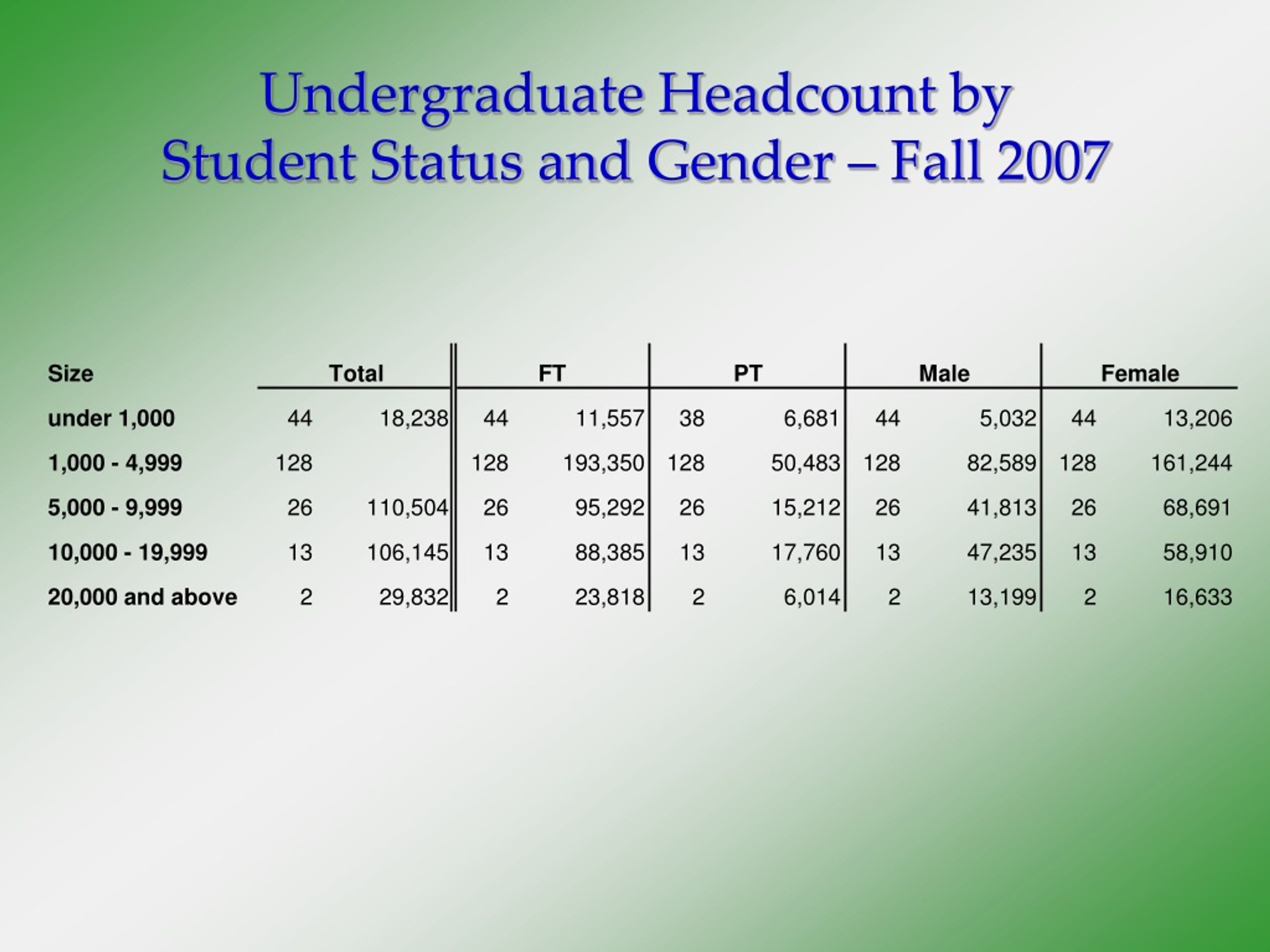 Undergraduate Headcount by Student Status and Gender – Fall 2007

| Size | Total | | FT | | PT | | Male | | Female | |
|---|---|---|---|---|---|---|---|---|---|---|
| under 1,000 | 44 | 18,238 | 44 | 11,557 | 38 | 6,681 | 44 | 5,032 | 44 | 13,206 |
| 1,000 - 4,999 | 128 | | 128 | 193,350 | 128 | 50,483 | 128 | 82,589 | 128 | 161,244 |
| 5,000 - 9,999 | 26 | 110,504 | 26 | 95,292 | 26 | 15,212 | 26 | 41,813 | 26 | 68,691 |
| 10,000 - 19,999 | 13 | 106,145 | 13 | 88,385 | 13 | 17,760 | 13 | 47,235 | 13 | 58,910 |
| 20,000 and above | 2 | 29,832 | 2 | 23,818 | 2 | 6,014 | 2 | 13,199 | 2 | 16,633 |